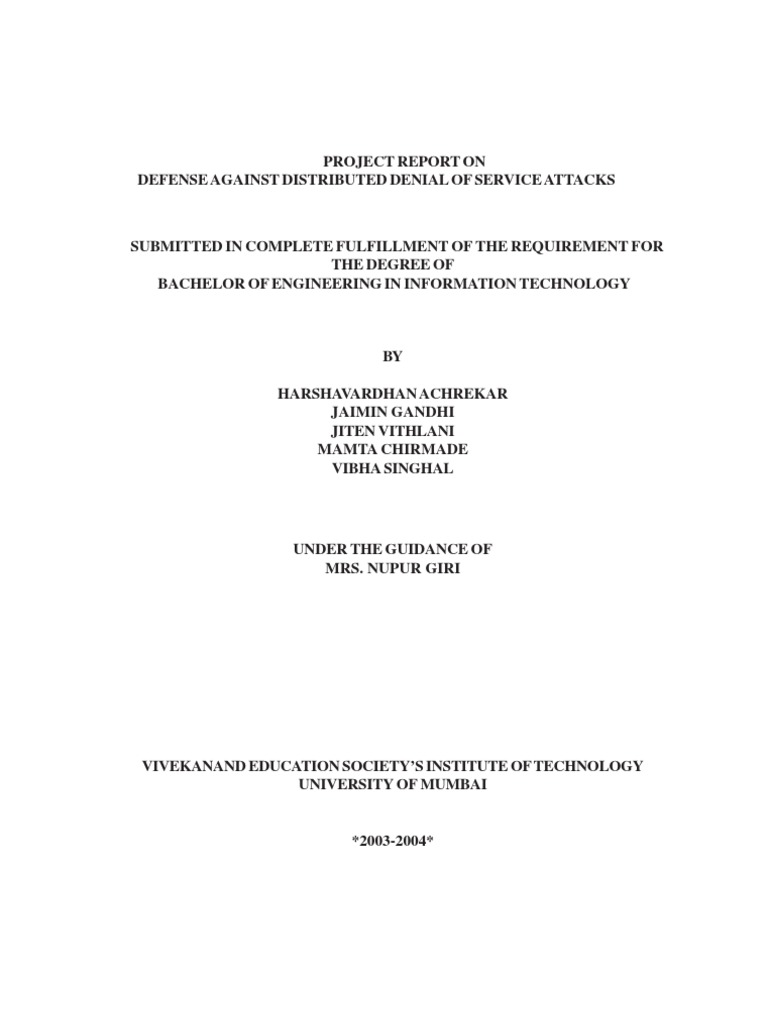 PROJECT REPORT ON
DEFENSE AGAINST DISTRIBUTED DENIAL OF SERVICE ATTACKS

SUBMITTED IN COMPLETE FULFILLMENT OF THE REQUIREMENT FOR THE DEGREE OF
BACHELOR OF ENGINEERING IN INFORMATION TECHNOLOGY

BY

HARSHAVARDHAN ACHREKAR
JAIMIN GANDHI
JITEN VITHLANI
MAMTA CHIRMADE
VIBHA SINGHAL

UNDER THE GUIDANCE OF
MRS. NUPUR GIRI

VIVEKANAND EDUCATION SOCIETY'S INSTITUTE OF TECHNOLOGY
UNIVERSITY OF MUMBAI

*2003-2004*